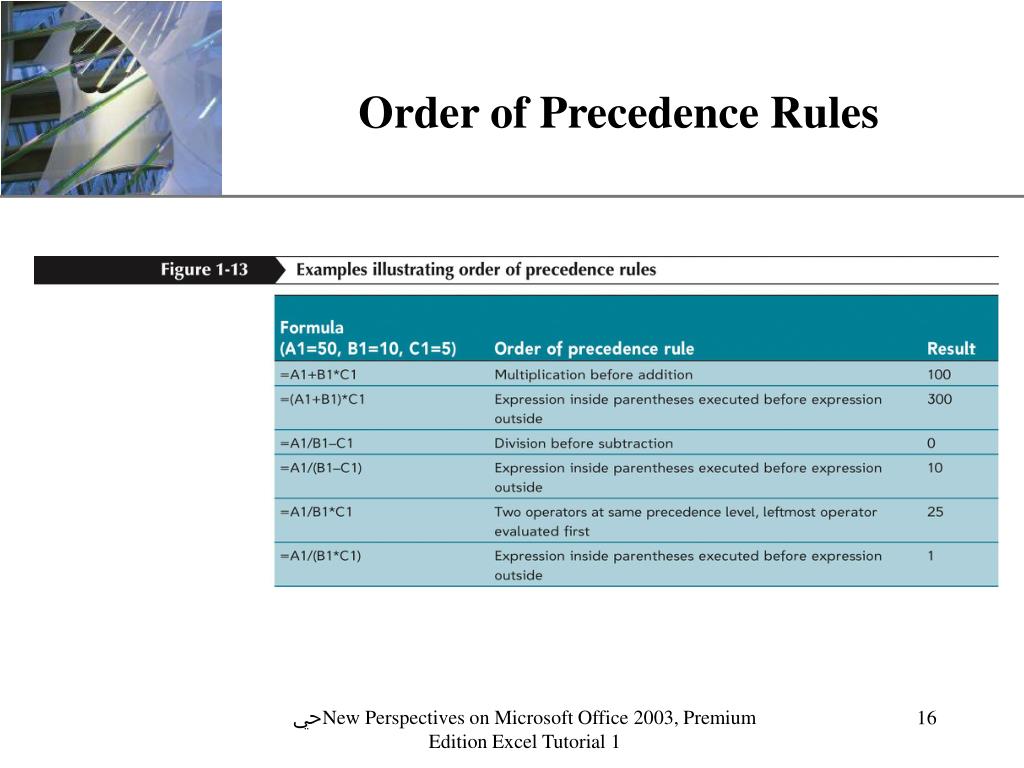 Order of Precedence Rules

Figure 1-13 Examples illustrating order of precedence rules

| Formula (A1=50, B1=10, C1=5) | Order of precedence rule | Result |
|---|---|---|
| =A1+B1*C1 | Multiplication before addition | 100 |
| =(A1+B1)*C1 | Expression inside parentheses executed before expression outside | 300 |
| =A1/B1–C1 | Division before subtraction | 0 |
| =A1/(B1–C1) | Expression inside parentheses executed before expression outside | 10 |
| =A1/B1*C1 | Two operators at same precedence level, leftmost operator evaluated first | 25 |
| =A1/(B1*C1) | Expression inside parentheses executed before expression outside | 1 |

حيNew Perspectives on Microsoft Office 2003, Premium Edition Excel Tutorial 1

16